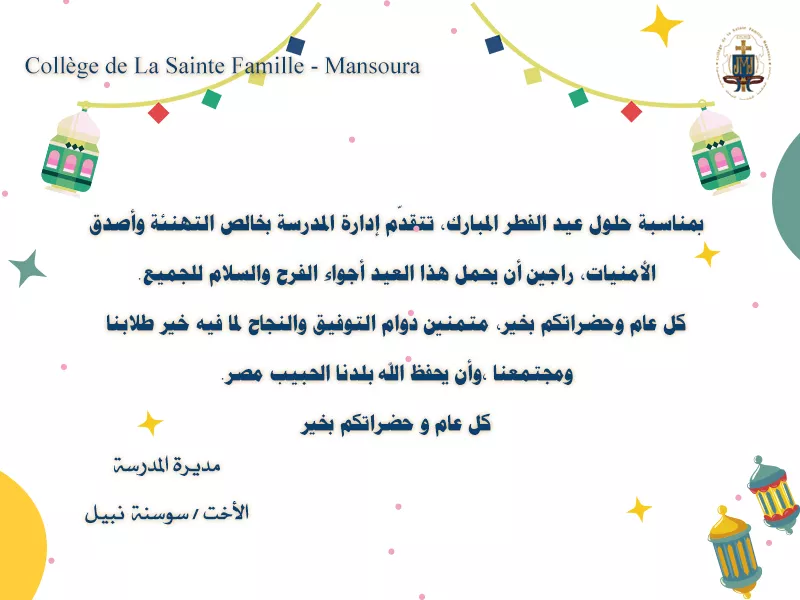 Collège de La Sainte Famille - Mansoura

بمناسبة حلول عيد الفطر المبارك، تتقدّم إدارة المدرسة بخالص التهنئة وأصدق الأمنيات، راجين أن يحمل هذا العيد أجواء الفرح والسلام للجميع.

كل عام وحضراتكم بخير، متمنين دوام التوفيق والنجاح لما فيه خير طلابنا ومجتمعنا ،وأن يحفظ الله بلدنا الحبيب مصر.

كل عام و حضراتكم بخير

مديرة المدرسة

الأخت / سوسنة نبيل